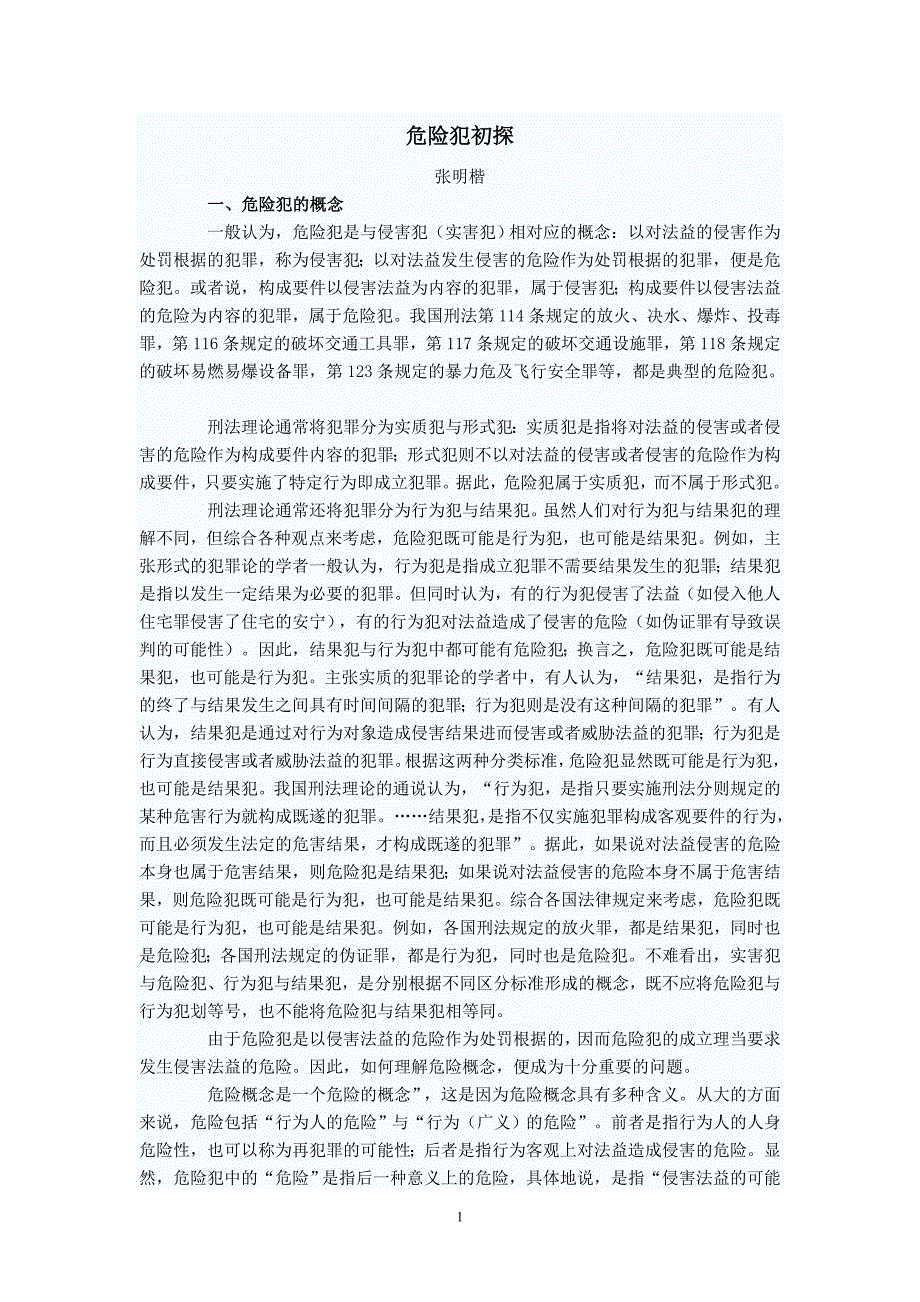 危险犯初探

张明楷

一、危险犯的概念

一般认为，危险犯是与侵害犯（实害犯）相对应的概念：以对法益的侵害作为处罚根据的犯罪，称为侵害犯；以对法益发生侵害的危险作为处罚根据的犯罪，便是危险犯。或者说，构成要件以侵害法益为内容的犯罪，属于侵害犯；构成要件以侵害法益的危险为内容的犯罪，属于危险犯。我国刑法第 114 条规定的放火、决水、爆炸、投毒罪，第 116 条规定的破坏交通工具罪，第 117 条规定的破坏交通设施罪，第 118 条规定的破坏易燃易爆设备罪，第 123 条规定的暴力危及飞行安全罪等，都是典型的危险犯。

刑法理论通常将犯罪分为实质犯与形式犯：实质犯是指将对法益的侵害或者侵害的危险作为构成要件内容的犯罪；形式犯则不以对法益的侵害或者侵害的危险作为构成要件，只要实施了特定行为即成立犯罪。据此，危险犯属于实质犯，而不属于形式犯。

刑法理论通常还将犯罪分为行为犯与结果犯。虽然人们对行为犯与结果犯的理解不同，但综合各种观点来考虑，危险犯既可能是行为犯，也可能是结果犯。例如，主张形式的犯罪论的学者一般认为，行为犯是指成立犯罪不需要结果发生的犯罪；结果犯是指以发生一定结果为必要的犯罪。但同时认为，有的行为犯侵害了法益（如侵入他人住宅罪侵害了住宅的安宁），有的行为犯对法益造成了侵害的危险（如伪证罪有导致误判的可能性）。因此，结果犯与行为犯中都可能有危险犯；换言之，危险犯既可能是结果犯，也可能是行为犯。主张实质的犯罪论的学者中，有人认为，“结果犯，是指行为的终了与结果发生之间具有时间间隔的犯罪；行为犯则是没有这种间隔的犯罪”。有人认为，结果犯是通过对行为对象造成侵害结果进而侵害或者威胁法益的犯罪；行为犯是行为直接侵害或者威胁法益的犯罪。根据这两种分类标准，危险犯显然既可能是行为犯，也可能是结果犯。我国刑法理论的通说认为，“行为犯，是指只要实施刑法分则规定的某种危害行为就构成既遂的犯罪。……结果犯，是指不仅实施犯罪构成客观要件的行为，而且必须发生法定的危害结果，才构成既遂的犯罪”。据此，如果说对法益侵害的危险本身也属于危害结果，则危险犯是结果犯；如果说对法益侵害的危险本身不属于危害结果，则危险犯既可能是行为犯，也可能是结果犯。综合各国法律规定来考虑，危险犯既可能是行为犯，也可能是结果犯。例如，各国刑法规定的放火罪，都是结果犯，同时也是危险犯；各国刑法规定的伪证罪，都是行为犯，同时也是危险犯。不难看出，实害犯与危险犯、行为犯与结果犯，是分别根据不同区分标准形成的概念，既不应将危险犯与行为犯划等号，也不能将危险犯与结果犯相等同。

由于危险犯是以侵害法益的危险作为处罚根据的，因而危险犯的成立理当要求发生侵害法益的危险。因此，如何理解危险概念，便成为十分重要的问题。

危险概念是一个危险的概念”，这是因为危险概念具有多种含义。从大的方面来说，危险包括“行为人的危险”与“行为（广义）的危险”。前者是指行为人的人身危险性，也可以称为再犯罪的可能性；后者是指行为客观上对法益造成侵害的危险。显然，危险犯中的“危险”是指后一种意义上的危险，具体地说，是指“侵害法益的可能

1